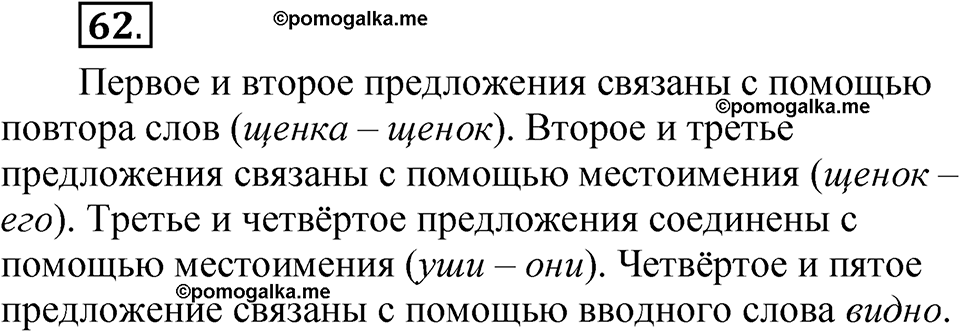 62.

©pomogalka.me

Первое и второе предложения связаны с помощью повтора слов (щенка – щенок). Второе и третье предложения связаны с помощью местоимения (щенок – его). Третье и четвёртое предложения соединены с помощью местоимения (уши – они). Четвёртое и пятое предложение связаны с помощью вводного слова видно.

©pomogalka.me

©pomogalka.me